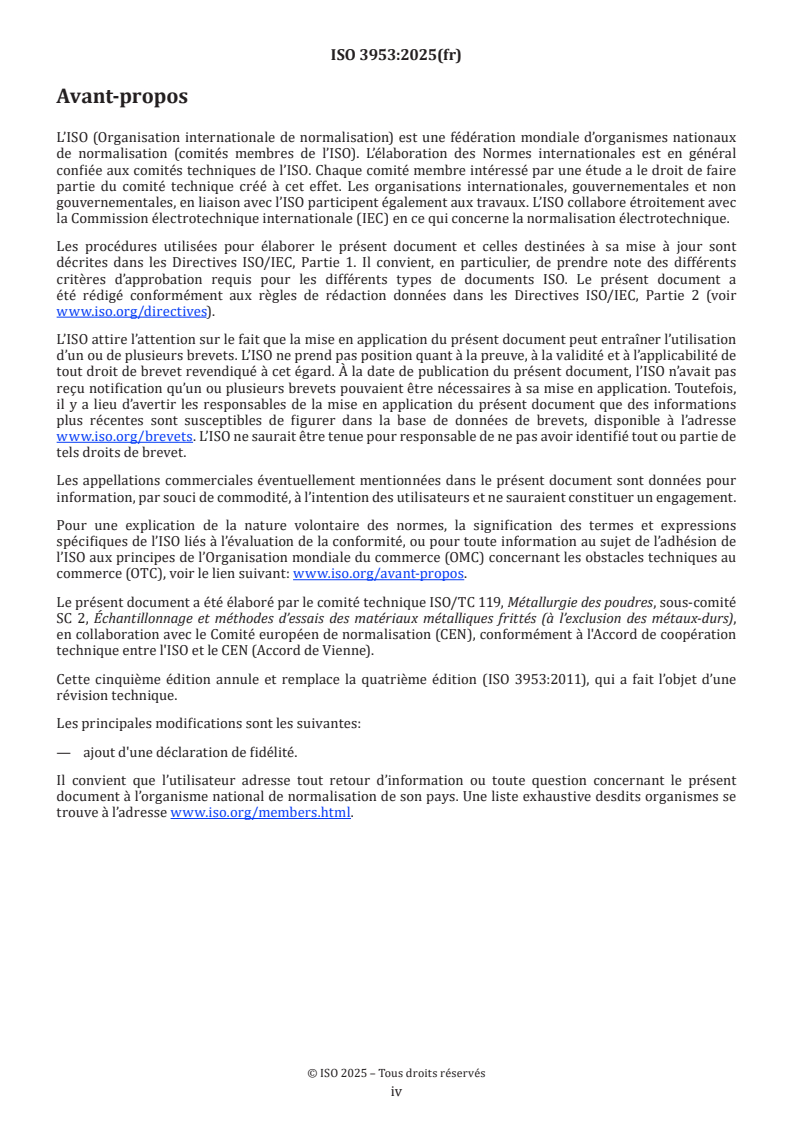 ISO 3953:2025(fr)

Avant-propos

L'ISO (Organisation internationale de normalisation) est une fédération mondiale d'organismes nationaux de normalisation (comités membres de l'ISO). L'élaboration des Normes internationales est en général confiée aux comités techniques de l'ISO. Chaque comité membre intéressé par une étude a le droit de faire partie du comité technique créé à cet effet. Les organisations internationales, gouvernementales et non gouvernementales, en liaison avec l'ISO participent également aux travaux. L'ISO collabore étroitement avec la Commission électrotechnique internationale (IEC) en ce qui concerne la normalisation électrotechnique.

Les procédures utilisées pour élaborer le présent document et celles destinées à sa mise à jour sont décrites dans les Directives ISO/IEC, Partie 1. Il convient, en particulier, de prendre note des différents critères d'approbation requis pour les différents types de documents ISO. Le présent document a été rédigé conformément aux règles de rédaction données dans les Directives ISO/IEC, Partie 2 (voir www.iso.org/directives).

L'ISO attire l'attention sur le fait que la mise en application du présent document peut entraîner l'utilisation d'un ou de plusieurs brevets. L'ISO ne prend pas position quant à la preuve, à la validité et à l'applicabilité de tout droit de brevet revendiqué à cet égard. À la date de publication du présent document, l'ISO n'avait pas reçu notification qu'un ou plusieurs brevets pouvaient être nécessaires à sa mise en application. Toutefois, il y a lieu d'avertir les responsables de la mise en application du présent document que des informations plus récentes sont susceptibles de figurer dans la base de données de brevets, disponible à l'adresse www.iso.org/brevets. L'ISO ne saurait être tenue pour responsable de ne pas avoir identifié tout ou partie de tels droits de brevet.

Les appellations commerciales éventuellement mentionnées dans le présent document sont données pour information, par souci de commodité, à l'intention des utilisateurs et ne sauraient constituer un engagement.

Pour une explication de la nature volontaire des normes, la signification des termes et expressions spécifiques de l'ISO liés à l'évaluation de la conformité, ou pour toute information au sujet de l'adhésion de l'ISO aux principes de l'Organisation mondiale du commerce (OMC) concernant les obstacles techniques au commerce (OTC), voir le lien suivant: www.iso.org/avant-propos.

Le présent document a été élaboré par le comité technique ISO/TC 119, Métallurgie des poudres, sous-comité SC 2, Échantillonnage et méthodes d'essais des matériaux métalliques frittés (à l'exclusion des métaux-durs), en collaboration avec le Comité européen de normalisation (CEN), conformément à l'Accord de coopération technique entre l'ISO et le CEN (Accord de Vienne).

Cette cinquième édition annule et remplace la quatrième édition (ISO 3953:2011), qui a fait l'objet d'une révision technique.

Les principales modifications sont les suivantes:

— ajout d'une déclaration de fidélité.

Il convient que l'utilisateur adresse tout retour d'information ou toute question concernant le présent document à l'organisme national de normalisation de son pays. Une liste exhaustive desdits organismes se trouve à l'adresse www.iso.org/members.html.

© ISO 2025 – Tous droits réservés
iv